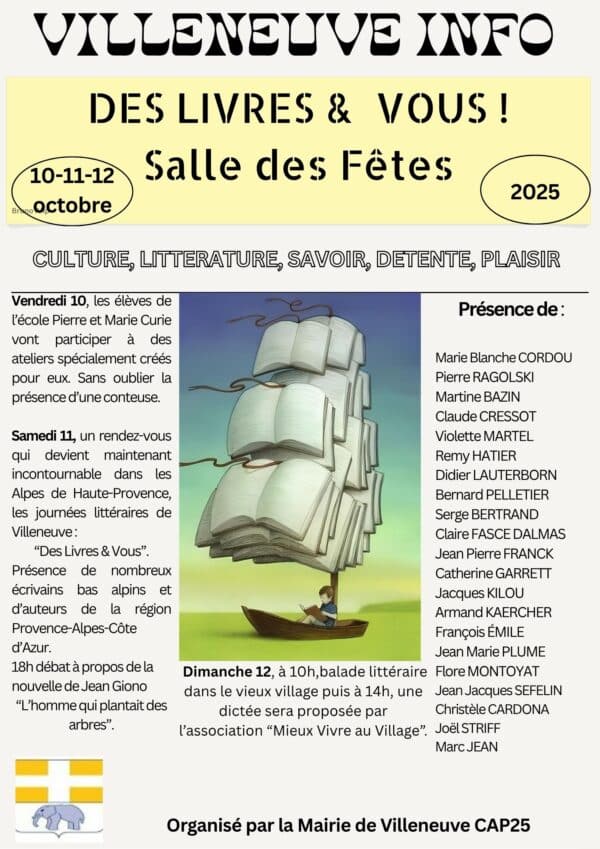 VILLENEUVE INFO

DES LIVRES & VOUS !
Salle des Fêtes

10-11-12 octobre

2025

CULTURE, LITTERATURE, SAVOIR, DETENTE, PLAISIR

Vendredi 10, les élèves de l'école Pierre et Marie Curie vont participer à des ateliers spécialement créés pour eux. Sans oublier la présence d'une conteuse.

Samedi 11, un rendez-vous qui devient maintenant incontournable dans les Alpes de Haute-Provence, les journées littéraires de Villeneuve :
"Des Livres & Vous".
Présence de nombreux écrivains bas alpins et d'auteurs de la région Provence-Alpes-Côte d'Azur.
18h débat à propos de la nouvelle de Jean Giono
"L'homme qui plantait des arbres".

Dimanche 12, à 10h,balade littéraire dans le vieux village puis à 14h, une dictée sera proposée par l'association "Mieux Vivre au Village".

Présence de :

Marie Blanche CORDOU
Pierre RAGOLSKI
Martine BAZIN
Claude CRESSOT
Violette MARTEL
Remy HATIER
Didier LAUTERBORN
Bernard PELLETIER
Serge BERTRAND
Claire FASCE DALMAS
Jean Pierre FRANCK
Catherine GARRETT
Jacques KILOU
Armand KAERCHER
François ÉMILE
Jean Marie PLUME
Flore MONTOYAT
Jean Jacques SEFELIN
Christèle CARDONA
Joël STRIFF
Marc JEAN

Organisé par la Mairie de Villeneuve CAP25